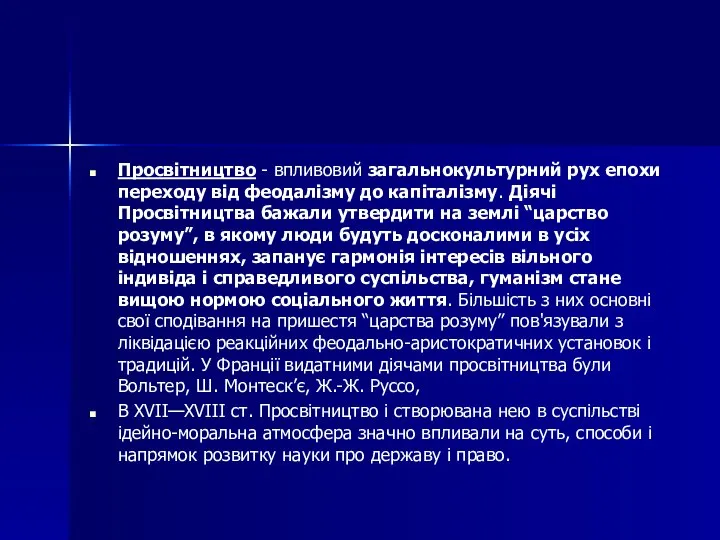 Просвітництво - впливовий загальнокультурний рух епохи переходу від феодалізму до капіталізму. Діячі Просвітництва бажали утвердити на землі “царство розуму”, в якому люди будуть досконалими в усіх відношеннях, запанує гармонія інтересів вільного індивіда і справедливого суспільства, гуманізм стане вищою нормою соціального життя. Більшість з них основні свої сподівання на пришестя “царства розуму” пов'язували з ліквідацією реакційних феодально-аристократичних установок і традицій. У Франції видатними діячами просвітництва були Вольтер, Ш. Монтеск’є, Ж.-Ж. Руссо,

В XVII—XVIII ст. Просвітництво і створювана нею в суспільстві ідейно-моральна атмосфера значно впливали на суть, способи і напрямок розвитку науки про державу і право.